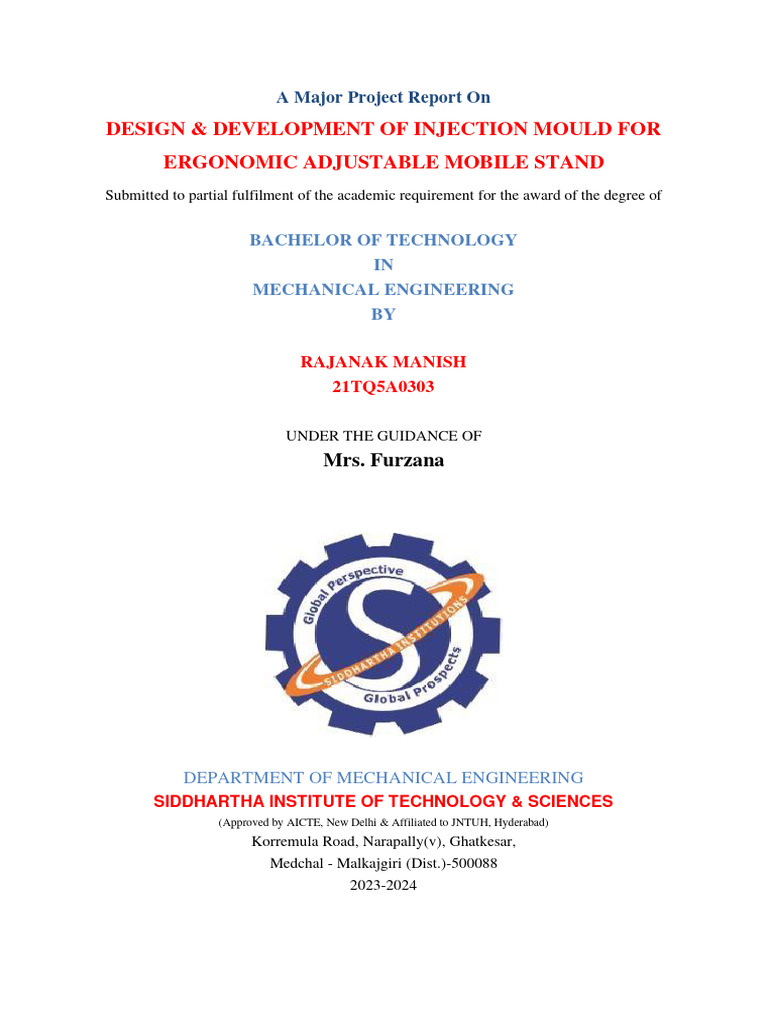 A Major Project Report On

DESIGN & DEVELOPMENT OF INJECTION MOULD FOR ERGONOMIC ADJUSTABLE MOBILE STAND

Submitted to partial fulfilment of the academic requirement for the award of the degree of

BACHELOR OF TECHNOLOGY
IN
MECHANICAL ENGINEERING
BY

RAJANAK MANISH
21TQ5A0303

UNDER THE GUIDANCE OF
Mrs. Furzana

Global Perspective
SIDDHARTHA INSTITUTIONS
Global Prospects

DEPARTMENT OF MECHANICAL ENGINEERING
SIDDHARTHA INSTITUTE OF TECHNOLOGY & SCIENCES
(Approved by AICTE, New Delhi & Affiliated to JNTUH, Hyderabad)
Korremula Road, Narapally(v), Ghatkesar,
Medchal - Malkajgiri (Dist.)-500088
2023-2024